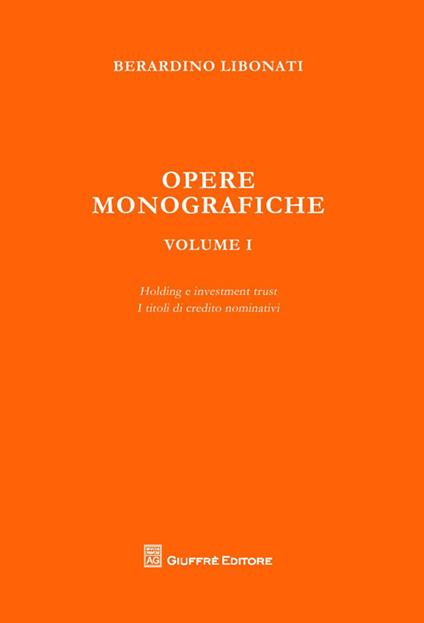 BERARDINO LIBONATI

OPERE
MONOGRAFICHE

VOLUME I

Holding e investment trust
I titoli di credito nominativi

AG GIUFFRÈ EDITORE